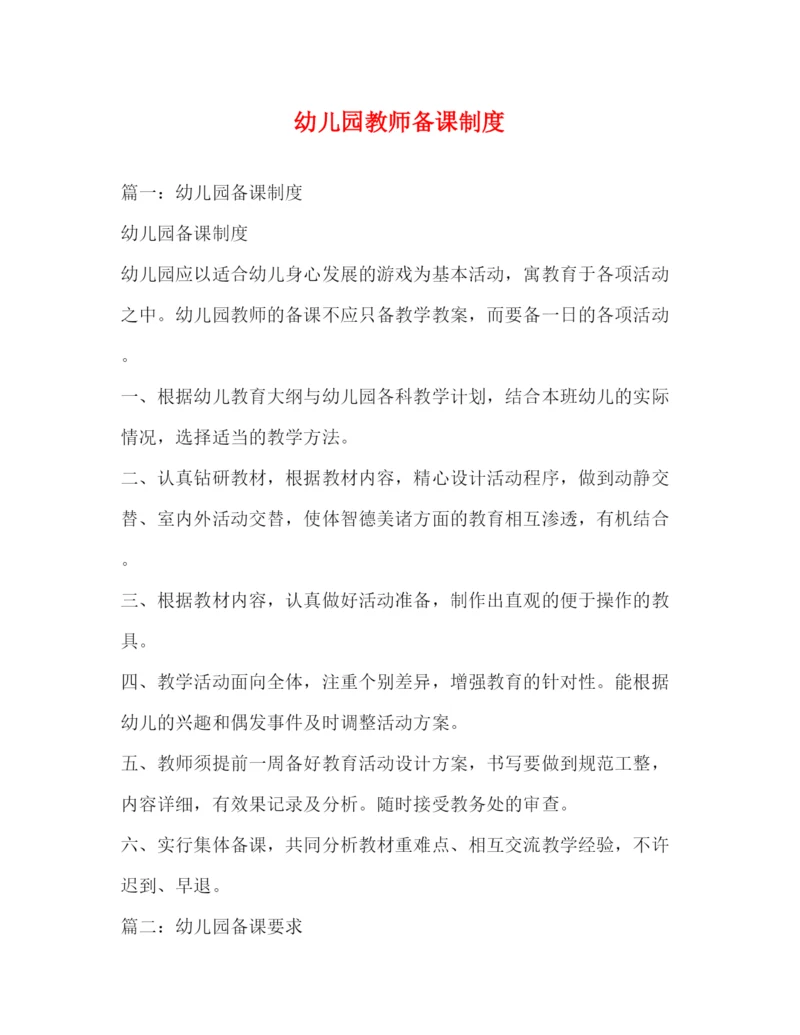 幼儿园教师备课制度

篇一：幼儿园备课制度

幼儿园备课制度

幼儿园应以适合幼儿身心发展的游戏为基本活动，寓教育于各项活动之中。幼儿园教师的备课不应只备教学教案，而要备一日的各项活动。

一、根据幼儿教育大纲与幼儿园各科教学计划，结合本班幼儿的实际情况，选择适当的教学方法。

二、认真钻研教材，根据教材内容，精心设计活动程序，做到动静交替、室内外活动交替，使体智德美诸方面的教育相互渗透，有机结合。

三、根据教材内容，认真做好活动准备，制作出直观的便于操作的教具。

四、教学活动面向全体，注重个别差异，增强教育的针对性。能根据幼儿的兴趣和偶发事件及时调整活动方案。

五、教师须提前一周备好教育活动设计方案，书写要做到规范工整，内容详细，有效果记录及分析。随时接受教务处的审查。

六、实行集体备课，共同分析教材重难点、相互交流教学经验，不许迟到、早退。

篇二：幼儿园备课要求